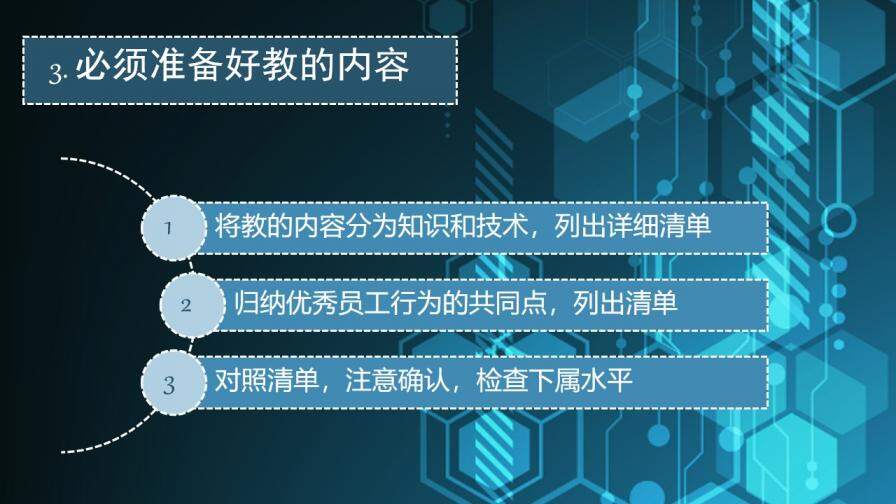 3. 必须准备好教的内容

1 将教的内容分为知识和技术，列出详细清单

2 归纳优秀员工行为的共同点，列出清单

3 对照清单，注意确认，检查下属水平